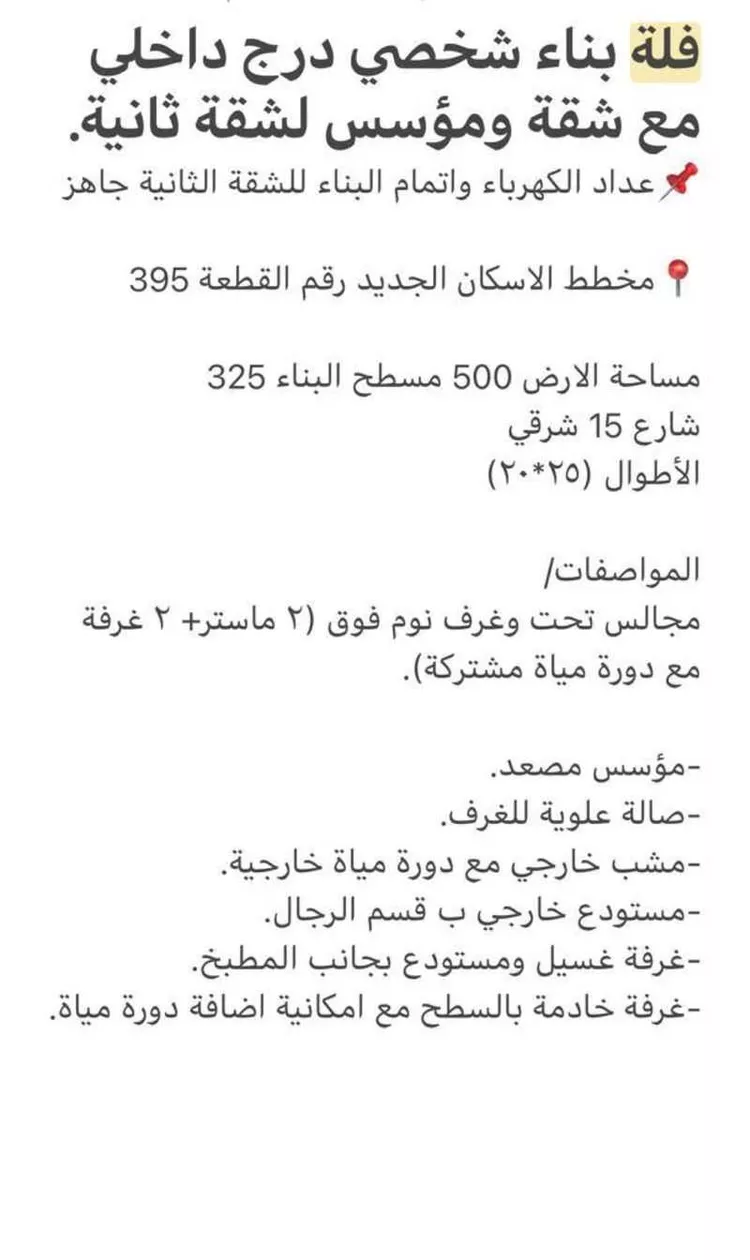 فلة بناء شخصي درج داخلي مع شقة ومؤسس لشقة ثانية.
📌عداد الكهرباء واتمام البناء للشقة الثانية جاهز

📍مخطط الاسكان الجديد رقم القطعة 395

مساحة الارض 500 مسطح البناء 325
شارع 15 شرقي
الأطوال (٢٥*٢٠)

المواصفات/
مجالس تحت وغرف نوم فوق (٢ ماستر+ ٢ غرفة مع دورة مياة مشتركة).

-مؤسس مصعد.
-صالة علوية للغرف.
-مشب خارجي مع دورة مياة خارجية.
-مستودع خارجي ب قسم الرجال.
-غرفة غسيل ومستودع بجانب المطبخ.
-غرفة خادمة بالسطح مع امكانية اضافة دورة مياة.